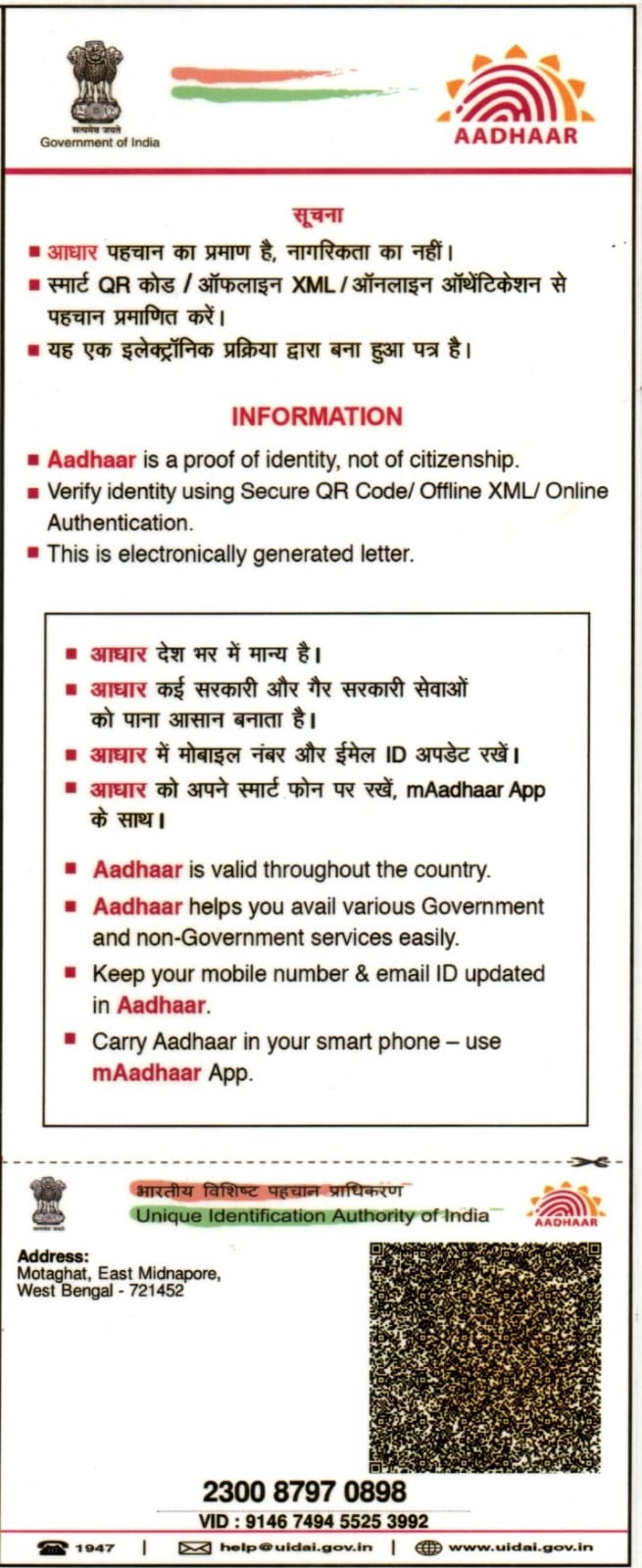 सत्यमेव जयते
Government of India

AADHAAR

सूचना
■ आधार पहचान का प्रमाण है, नागरिकता का नहीं।
■ स्मार्ट QR कोड / ऑफलाइन XML / ऑनलाइन ऑथेंटिकेशन से पहचान प्रमाणित करें।
■ यह एक इलेक्ट्रॉनिक प्रक्रिया द्वारा बना हुआ पत्र है।

INFORMATION
■ Aadhaar is a proof of identity, not of citizenship.
■ Verify identity using Secure QR Code/ Offline XML/ Online Authentication.
■ This is electronically generated letter.

■ आधार देश भर में मान्य है।
■ आधार कई सरकारी और गैर सरकारी सेवाओं को पाना आसान बनाता है।
■ आधार में मोबाइल नंबर और ईमेल ID अपडेट रखें।
■ आधार को अपने स्मार्ट फोन पर रखें, mAadhaar App के साथ।

■ Aadhaar is valid throughout the country.
■ Aadhaar helps you avail various Government and non-Government services easily.
■ Keep your mobile number & email ID updated in Aadhaar.
■ Carry Aadhaar in your smart phone – use mAadhaar App.

सत्यमेव जयते
भारतीय विशिष्ट पहचान प्राधिकरण
Unique Identification Authority of India
AADHAAR

Address:
Motaghat, East Midnapore, West Bengal - 721452

2300 8797 0898
VID : 9146 7494 5525 3992

1947 | help@uidai.gov.in | www.uidai.gov.in